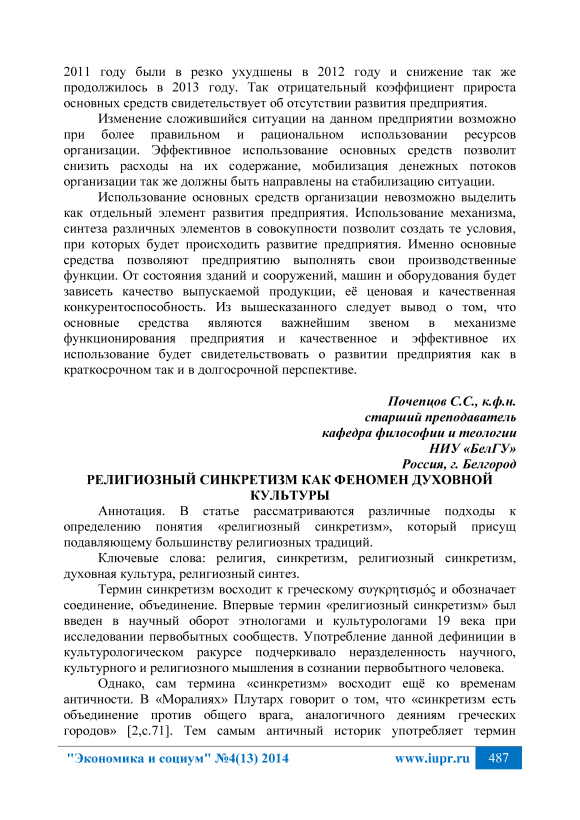 2011 году были в резко ухудшены в 2012 году и снижение так же продолжилось в 2013 году. Так отрицательный коэффициент прироста основных средств свидетельствует об отсутствии развития предприятия.

Изменение сложившийся ситуации на данном предприятии возможно при более правильном и рациональном использовании ресурсов организации. Эффективное использование основных средств позволит снизить расходы на их содержание, мобилизация денежных потоков организации так же должны быть направлены на стабилизацию ситуации.

Использование основных средств организации невозможно выделить как отдельный элемент развития предприятия. Использование механизма, синтеза различных элементов в совокупности позволит создать те условия, при которых будет происходить развитие предприятия. Именно основные средства позволяют предприятию выполнять свои производственные функции. От состояния зданий и сооружений, машин и оборудования будет зависеть качество выпускаемой продукции, её ценовая и качественная конкурентоспособность. Из вышесказанного следует вывод о том, что основные средства являются важнейшим звеном в механизме функционирования предприятия и качественное и эффективное их использование будет свидетельствовать о развитии предприятия как в краткосрочном так и в долгосрочной перспективе.

Почепцов С.С., к.ф.н.
старший преподаватель
кафедра философии и теологии
НИУ «БелГУ»
Россия, г. Белгород

РЕЛИГИОЗНЫЙ СИНКРЕТИЗМ КАК ФЕНОМЕН ДУХОВНОЙ КУЛЬТУРЫ

Аннотация. В статье рассматриваются различные подходы к определению понятия «религиозный синкретизм», который присущ подавляющему большинству религиозных традиций.

Ключевые слова: религия, синкретизм, религиозный синкретизм, духовная культура, религиозный синтез.

Термин синкретизм восходит к греческому συγκρητισμός и обозначает соединение, объединение. Впервые термин «религиозный синкретизм» был введен в научный оборот этнологами и культурологами 19 века при исследовании первобытных сообществ. Употребление данной дефиниции в культурологическом ракурсе подчеркивало неразделенность научного, культурного и религиозного мышления в сознании первобытного человека.

Однако, сам термина «синкретизм» восходит ещё ко временам античности. В «Моралиях» Плутарх говорит о том, что «синкретизм есть объединение против общего врага, аналогичного деяниям греческих городов» [2,с.71]. Тем самым античный историк употребляет термин

"Экономика и социум" №4(13) 2014 www.iupr.ru 487